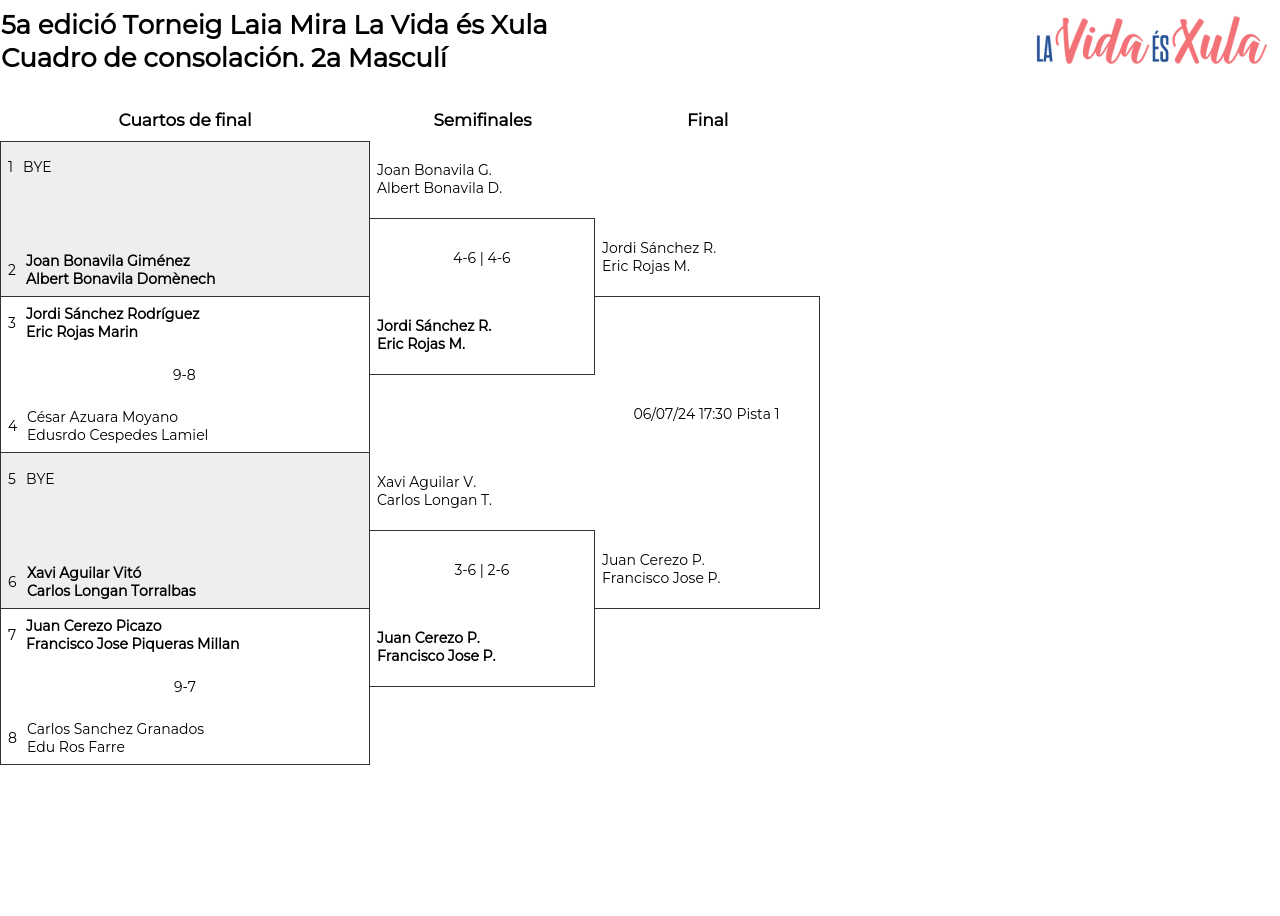 5a edició Torneig Laia Mira La Vida és Xula
Cuadro de consolación. 2a Masculí

LA Vida ÉS Xula

Cuartos de final

1 BYE

2 Joan Bonavila Giménez
Albert Bonavila Domènech

3 Jordi Sánchez Rodríguez
Eric Rojas Marin

9-8

4 César Azuara Moyano
Edusrdo Cespedes Lamiel

5 BYE

6 Xavi Aguilar Vitó
Carlos Longan Torralbas

7 Juan Cerezo Picazo
Francisco Jose Piqueras Millan

9-7

8 Carlos Sanchez Granados
Edu Ros Farre

Semifinales

Joan Bonavila G.
Albert Bonavila D.

4-6 | 4-6

Jordi Sánchez R.
Eric Rojas M.

Xavi Aguilar V.
Carlos Longan T.

3-6 | 2-6

Juan Cerezo P.
Francisco Jose P.

Final

Jordi Sánchez R.
Eric Rojas M.

06/07/24 17:30 Pista 1

Juan Cerezo P.
Francisco Jose P.